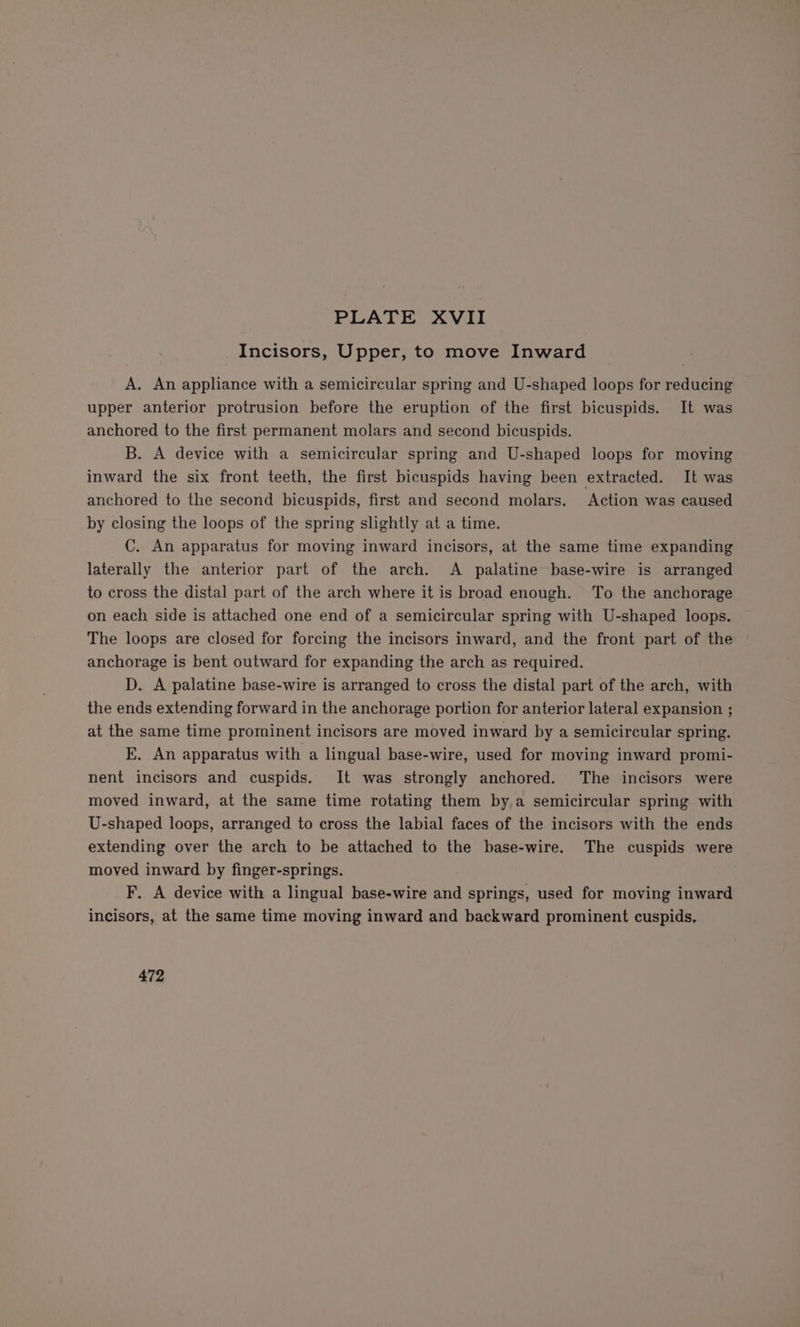 PLATE XVII

Incisors, Upper, to move Inward

A. An appliance with a semicircular spring and U-shaped loops for reducing upper anterior protrusion before the eruption of the first bicuspids. It was anchored to the first permanent molars and second bicuspids.

B. A device with a semicircular spring and U-shaped loops for moving inward the six front teeth, the first bicuspids having been extracted. It was anchored to the second bicuspids, first and second molars. Action was caused by closing the loops of the spring slightly at a time.

C. An apparatus for moving inward incisors, at the same time expanding laterally the anterior part of the arch. A palatine base-wire is arranged to cross the distal part of the arch where it is broad enough. To the anchorage on each side is attached one end of a semicircular spring with U-shaped loops. The loops are closed for forcing the incisors inward, and the front part of the anchorage is bent outward for expanding the arch as required.

D. A palatine base-wire is arranged to cross the distal part of the arch, with the ends extending forward in the anchorage portion for anterior lateral expansion ; at the same time prominent incisors are moved inward by a semicircular spring.

E. An apparatus with a lingual base-wire, used for moving inward prominent incisors and cuspids. It was strongly anchored. The incisors were moved inward, at the same time rotating them by a semicircular spring with U-shaped loops, arranged to cross the labial faces of the incisors with the ends extending over the arch to be attached to the base-wire. The cuspids were moved inward by finger-springs.

F. A device with a lingual base-wire and springs, used for moving inward incisors, at the same time moving inward and backward prominent cuspids.

472